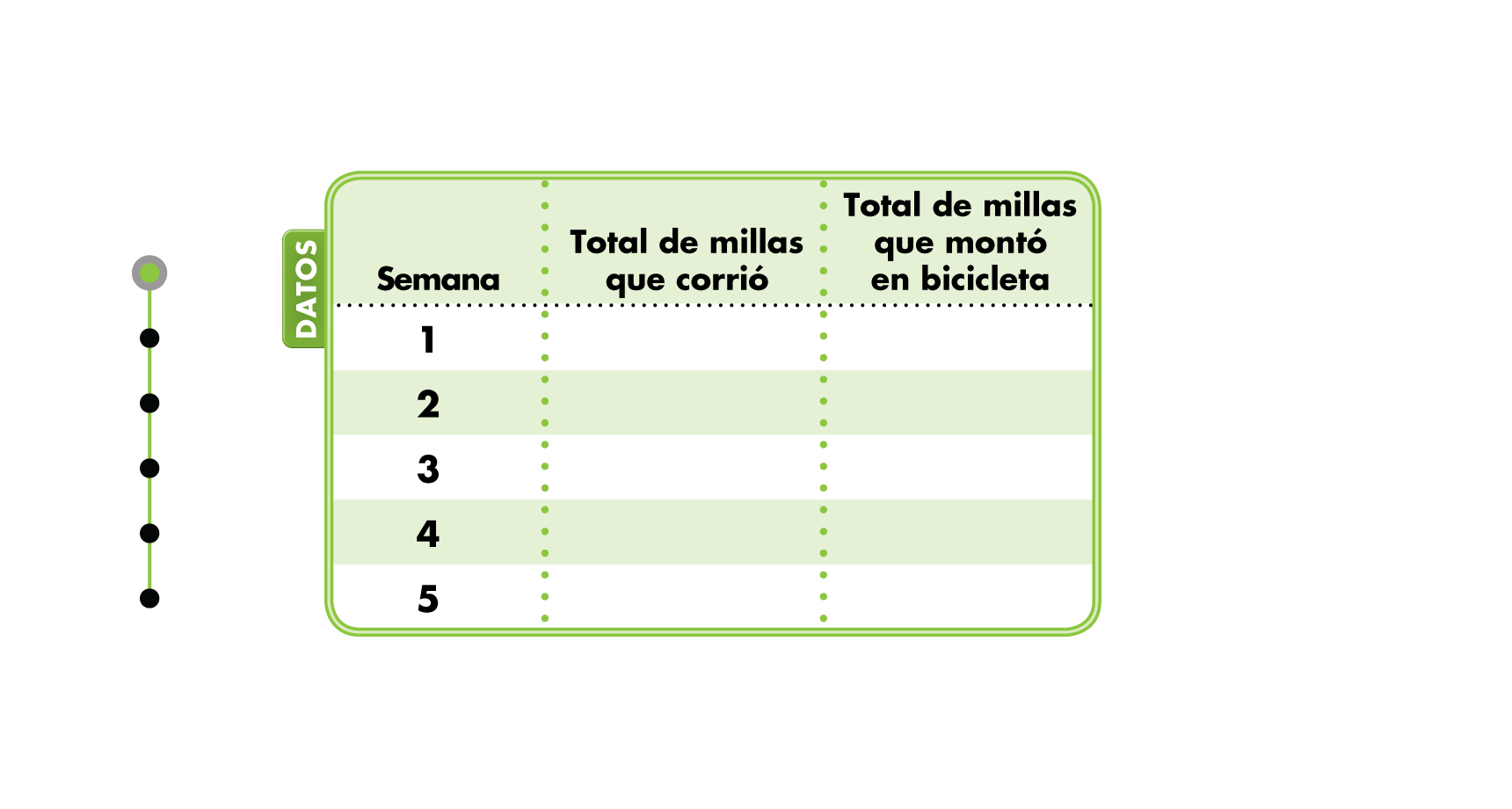 DATOS

| Semana | Total de millas que corrió | Total de millas que montó en bicicleta |
|---|---|---|
| 1 | | |
| 2 | | |
| 3 | | |
| 4 | | |
| 5 | | |